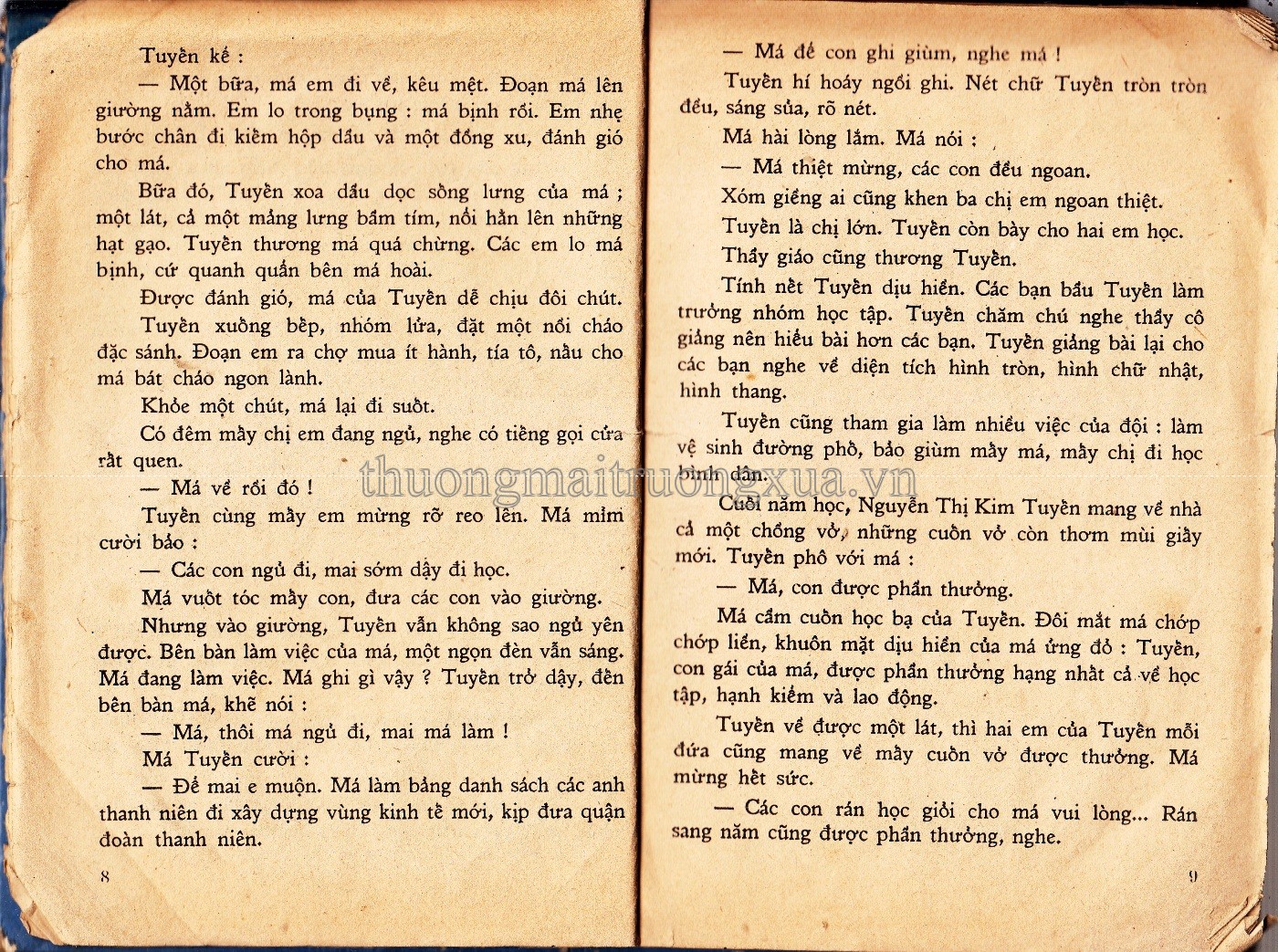 Tuyền kể :

— Một bữa, má em đi về, kêu mệt. Đoạn má lên giường nằm. Em lo trong bụng : má bịnh rồi. Em nhẹ bước chân đi kiếm hộp dầu và một đồng xu, đánh gió cho má.

Bữa đó, Tuyền xoa dầu dọc sống lưng của má ; một lát, cả một mảng lưng bầm tím, nổi hẳn lên những hạt gạo. Tuyền thương má quá chừng. Các em lo má bịnh, cứ quanh quẩn bên má hoài.

Được đánh gió, má của Tuyền dễ chịu đôi chút.

Tuyền xuống bếp, nhóm lửa, đặt một nồi cháo đặc sánh. Đoạn em ra chợ mua ít hành, tía tô, nấu cho má bát cháo ngon lành.

Khỏe một chút, má lại đi suốt.

Có đêm mấy chị em đang ngủ, nghe có tiếng gọi cửa rất quen.

— Má về rồi đó !

Tuyền cùng mấy em mừng rỡ reo lên. Má mỉm cười bảo :

— Các con ngủ đi, mai sớm dậy đi học.

Má vuốt tóc mấy con, đưa các con vào giường.

Nhưng vào giường, Tuyền vẫn không sao ngủ yên được. Bên bàn làm việc của má, một ngọn đèn vẫn sáng. Má đang làm việc. Má ghi gì vậy ? Tuyền trở dậy, đến bên bàn má, khẽ nói :

— Má, thôi má ngủ đi, mai má làm !

Má Tuyền cười :

— Để mai e muộn. Má làm bảng danh sách các anh thanh niên đi xây dựng vùng kinh tế mới, kịp đưa quận đoàn thanh niên.

8

— Má để con ghi giùm, nghe má !

Tuyền hí hoáy ngồi ghi. Nét chữ Tuyền tròn tròn đều, sáng sủa, rõ nét.

Má hài lòng lắm. Má nói :

— Má thiệt mừng, các con đều ngoan.

Xóm giềng ai cũng khen ba chị em ngoan thiệt.

Tuyền là chị lớn. Tuyền còn bày cho hai em học.

Thầy giáo cũng thương Tuyền.

Tính nết Tuyền dịu hiền. Các bạn bầu Tuyền làm trưởng nhóm học tập. Tuyền chăm chú nghe thầy cô giảng nên hiểu bài hơn các bạn. Tuyền giảng bài lại cho các bạn nghe về diện tích hình tròn, hình chữ nhật, hình thang.

Tuyền cũng tham gia làm nhiều việc của đội : làm vệ sinh đường phố, bảo giùm mấy má, mấy chị đi học bình dân.

Cuối năm học, Nguyễn Thị Kim Tuyền mang về nhà cả một chồng vở, những cuốn vở còn thơm mùi giấy mới. Tuyền phô với má :

— Má, con được phần thưởng.

Má cầm cuốn học bạ của Tuyền. Đôi mắt má chớp chớp liền, khuôn mặt dịu hiền của má ửng đỏ : Tuyền, con gái của má, được phần thưởng hạng nhất cả về học tập, hạnh kiểm và lao động.

Tuyền về được một lát, thì hai em của Tuyền mỗi đứa cũng mang về mấy cuốn vở được thưởng. Má mừng hết sức.

— Các con rán học giỏi cho má vui lòng... Rán sang năm cũng được phần thưởng, nghe.

9

thuongmaitruongxua.vn